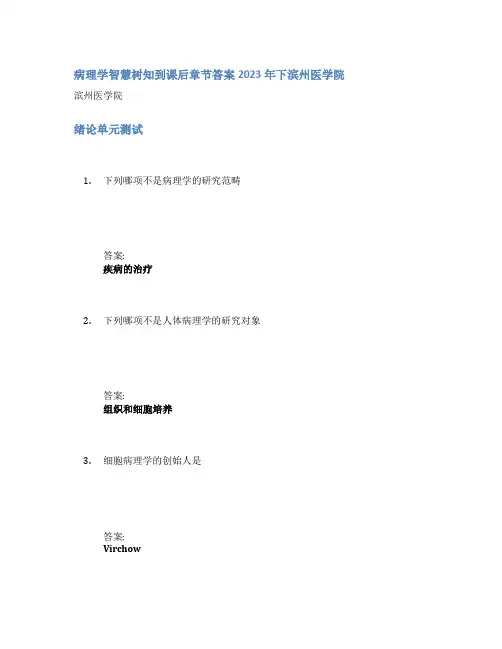 病理学智慧树知到课后章节答案2023年下滨州医学院

滨州医学院

绪论单元测试

1. 下列哪项不是病理学的研究范畴

答案:
疾病的治疗

2. 下列哪项不是人体病理学的研究对象

答案:
组织和细胞培养

3. 细胞病理学的创始人是

答案:
Virchow